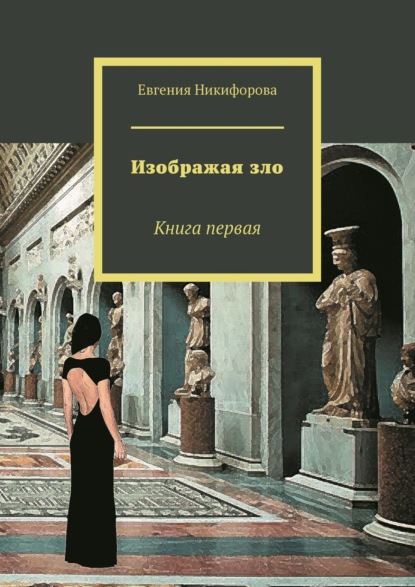 Евгения Никифорова

Изображая зло

Книга первая